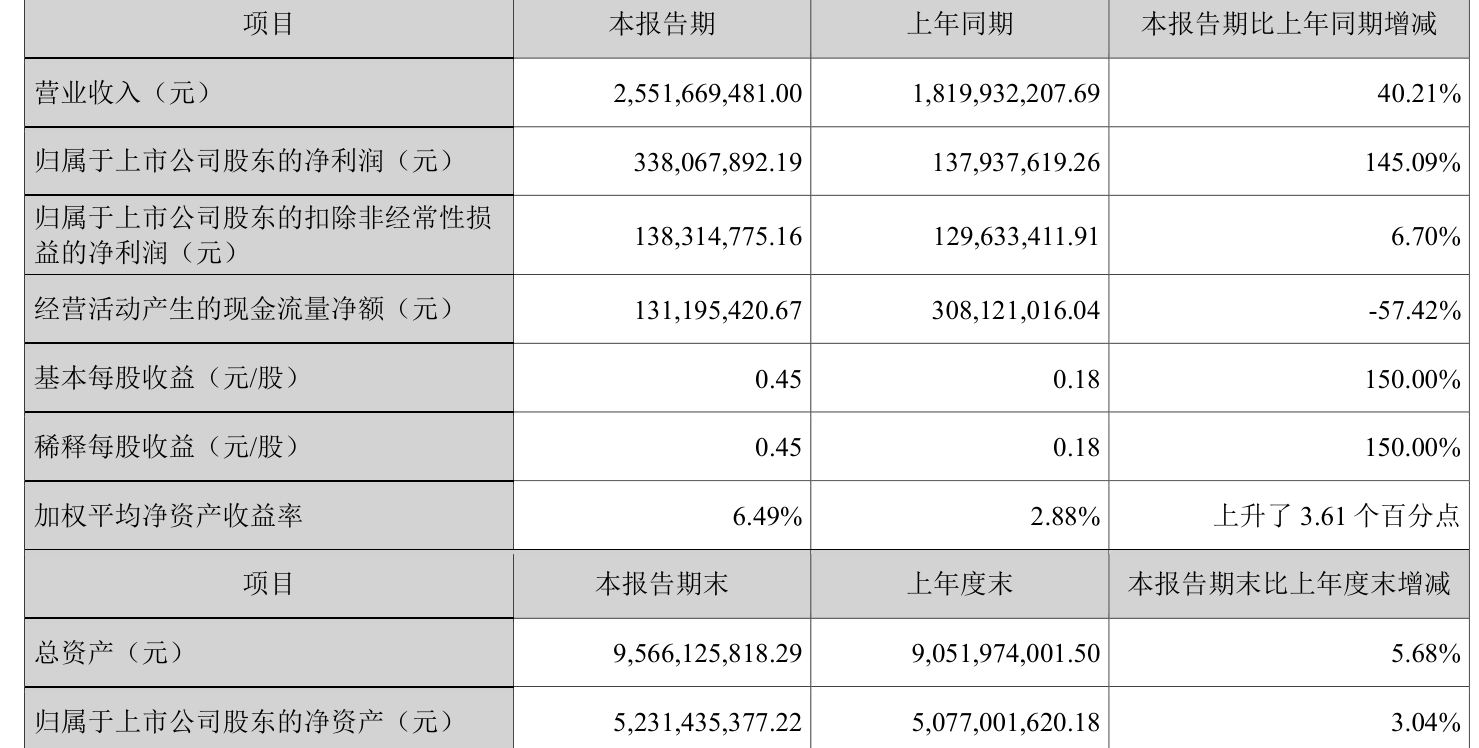 | 项目 | 本报告期 | 上年同期 | 本报告期比上年同期增减 |
|---|---|---|---|
| 营业收入（元） | 2,551,669,481.00 | 1,819,932,207.69 | 40.21% |
| 归属于上市公司股东的净利润（元） | 338,067,892.19 | 137,937,619.26 | 145.09% |
| 归属于上市公司股东的扣除非经常性损益的净利润（元） | 138,314,775.16 | 129,633,411.91 | 6.70% |
| 经营活动产生的现金流量净额（元） | 131,195,420.67 | 308,121,016.04 | -57.42% |
| 基本每股收益（元/股） | 0.45 | 0.18 | 150.00% |
| 稀释每股收益（元/股） | 0.45 | 0.18 | 150.00% |
| 加权平均净资产收益率 | 6.49% | 2.88% | 上升了3.61个百分点 |
| 项目 | 本报告期末 | 上年度末 | 本报告期末比上年度末增减 |
| 总资产（元） | 9,566,125,818.29 | 9,051,974,001.50 | 5.68% |
| 归属于上市公司股东的净资产（元） | 5,231,435,377.22 | 5,077,001,620.18 | 3.04% |